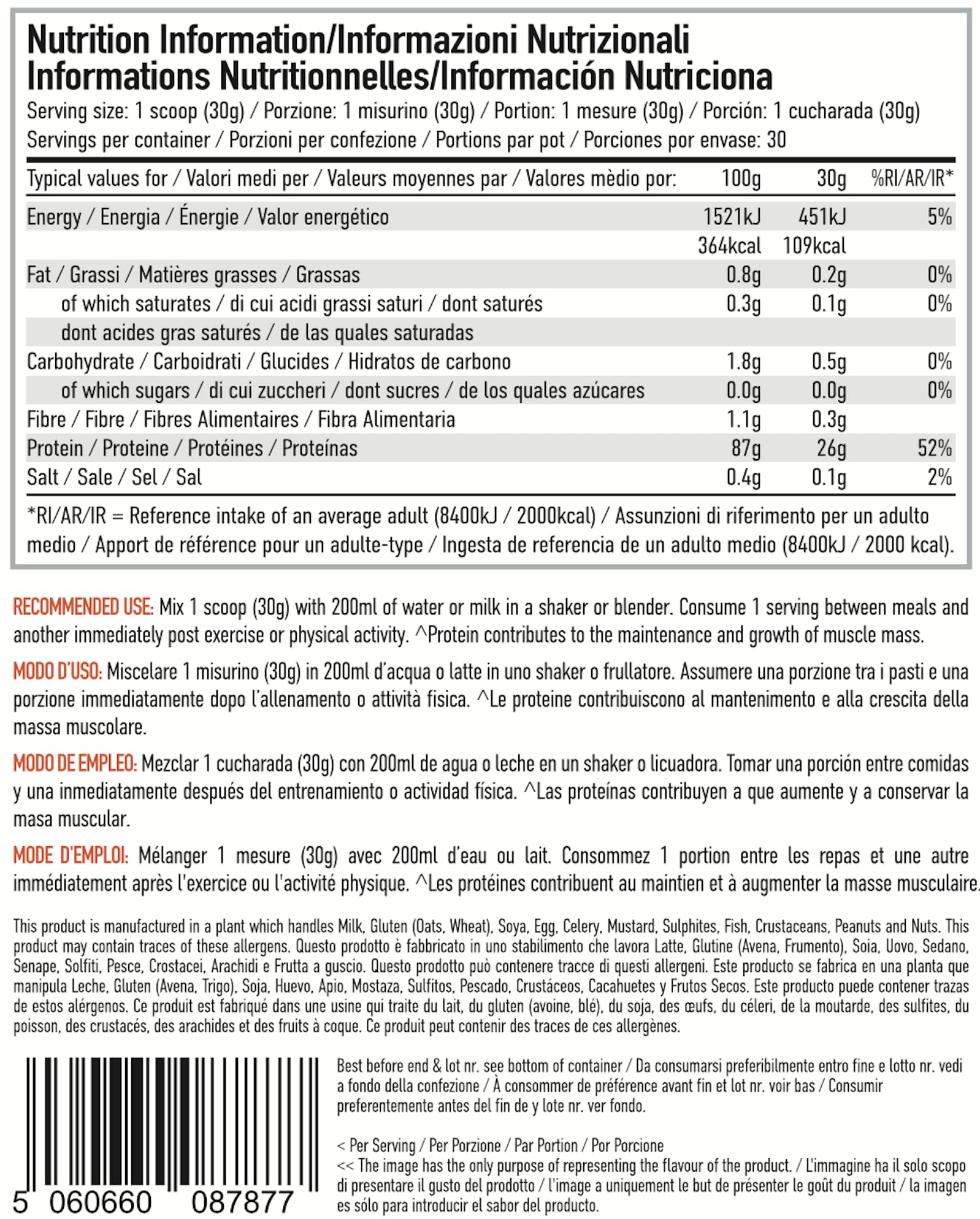 Nutrition Information/Informazioni Nutrizionali
Informations Nutritionnelles/Información Nutriciona

Serving size: 1 scoop (30g) / Porzione: 1 misurino (30g) / Portion: 1 mesure (30g) / Porción: 1 cucharada (30g)
Servings per container / Porzioni per confezione / Portions par pot / Porciones por envase: 30

| Typical values for / Valori medi per / Valeurs moyennes par / Valores mèdio por: | 100g | 30g | %RI/AR/IR* |
|---|---|---|---|
| Energy / Energia / Énergie / Valor energético | 1521kJ | 451kJ | 5% |
| | 364kcal | 109kcal | |
| Fat / Grassi / Matières grasses / Grassas | 0.8g | 0.2g | 0% |
| of which saturates / di cui acidi grassi saturi / dont saturés | 0.3g | 0.1g | 0% |
| dont acides gras saturés / de las quales saturadas | | | |
| Carbohydrate / Carboidrati / Glucides / Hidratos de carbono | 1.8g | 0.5g | 0% |
| of which sugars / di cui zuccheri / dont sucres / de los quales azúcares | 0.0g | 0.0g | 0% |
| Fibre / Fibre / Fibres Alimentaires / Fibra Alimentaria | 1.1g | 0.3g | |
| Protein / Proteine / Protéines / Proteínas | 87g | 26g | 52% |
| Salt / Sale / Sel / Sal | 0.4g | 0.1g | 2% |

*RI/AR/IR = Reference intake of an average adult (8400kJ / 2000kcal) / Assunzioni di riferimento per un adulto medio / Apport de référence pour un adulte-type / Ingesta de referencia de un adulto medio (8400kJ / 2000 kcal).

RECOMMENDED USE: Mix 1 scoop (30g) with 200ml of water or milk in a shaker or blender. Consume 1 serving between meals and another immediately post exercise or physical activity. ^Protein contributes to the maintenance and growth of muscle mass.

MODO D'USO: Miscelare 1 misurino (30g) in 200ml d'acqua o latte in uno shaker o frullatore. Assumere una porzione tra i pasti e una porzione immediatamente dopo l'allenamento o attività fisica. ^Le proteine contribuiscono al mantenimento e alla crescita della massa muscolare.

MODO DE EMPLEO: Mezclar 1 cucharada (30g) con 200ml de agua o leche en un shaker o licuadora. Tomar una porción entre comidas y una inmediatamente después del entrenamiento o actividad física. ^Las proteínas contribuyen a que aumente y a conservar la masa muscular.

MODE D'EMPLOI: Mélanger 1 mesure (30g) avec 200ml d'eau ou lait. Consommez 1 portion entre les repas et une autre immédiatement après l'exercice ou l'activité physique. ^Les protéines contribuent au maintien et à augmenter la masse musculaire.

This product is manufactured in a plant which handles Milk, Gluten (Oats, Wheat), Soya, Egg, Celery, Mustard, Sulphites, Fish, Crustaceans, Peanuts and Nuts. This product may contain traces of these allergens. Questo prodotto è fabbricato in uno stabilimento che lavora Latte, Glutine (Avena, Frumento), Soia, Uovo, Sedano, Senape, Solfiti, Pesce, Crostacei, Arachidi e Frutta a guscio. Questo prodotto può contenere tracce di questi allergeni. Este producto se fabrica en una planta que manipula Leche, Gluten (Avena, Trigo), Soja, Huevo, Apio, Mostaza, Sulfitos, Pescado, Crustáceos, Cacahuetes y Frutos Secos. Este producto puede contener trazas de estos alérgenos. Ce produit est fabriqué dans une usine qui traite du lait, du gluten (avoine, blé), du soja, des œufs, du céleri, de la moutarde, des sulfites, du poisson, des crustacés, des arachides et des fruits à coque. Ce produit peut contenir des traces de ces allergènes.

5 060660 087877

Best before end & lot nr. see bottom of container / Da consumarsi preferibilmente entro fine e lotto nr. vedi a fondo della confezione / À consommer de préférence avant fin et lot nr. voir bas / Consumir preferentemente antes del fin de y lote nr. ver fondo.

< Per Serving / Per Porzione / Par Portion / Por Porcione
<< The image has the only purpose of representing the flavour of the product. / L'immagine ha il solo scopo di presentare il gusto del prodotto / l'image a uniquement le but de présenter le goût du produit / la imagen es sólo para introducir el sabor del producto.